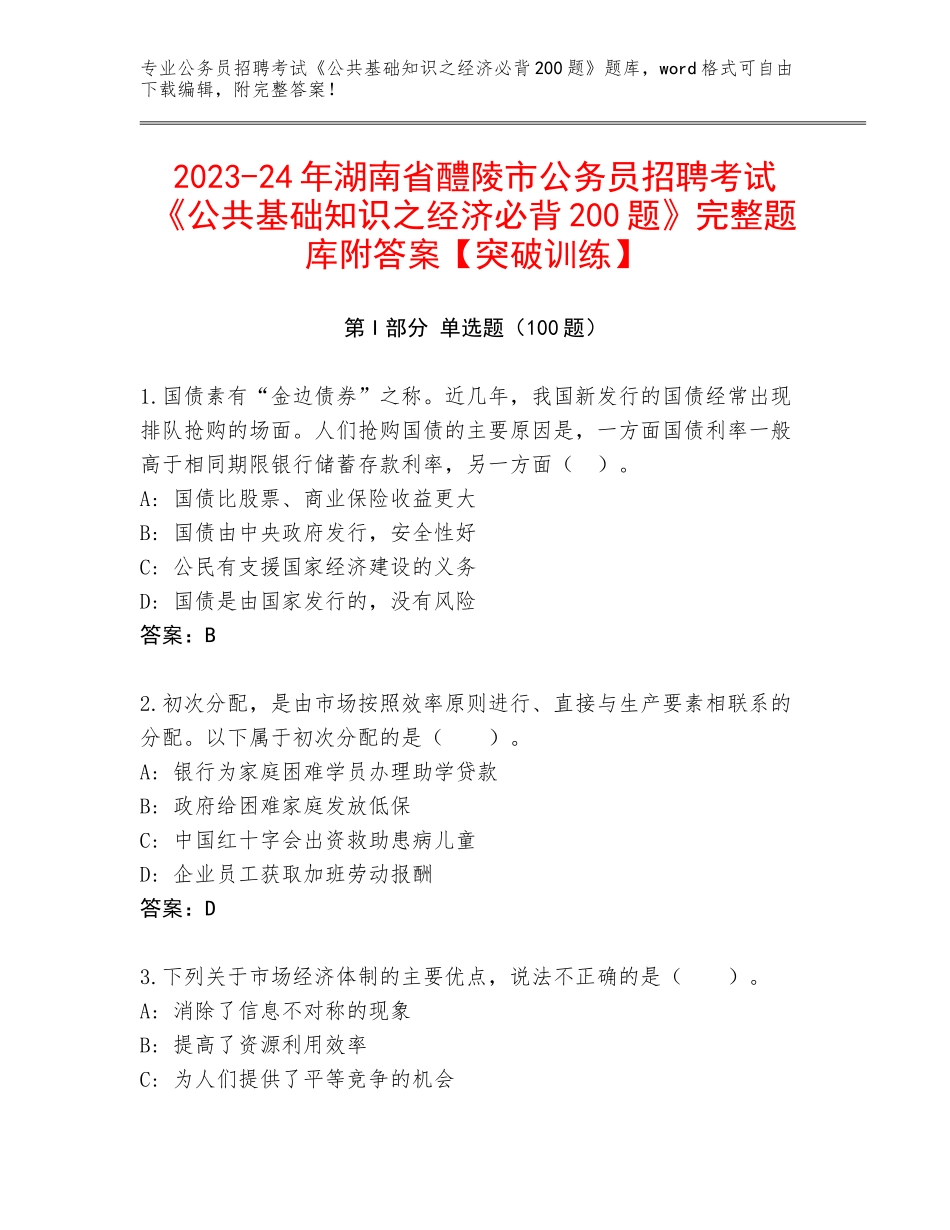 专业公务员招聘考试《公共基础知识之经济必背200题》题库，word格式可自由下载编辑，附完整答案！

2023-24年湖南省醴陵市公务员招聘考试《公共基础知识之经济必背200题》完整题库附答案【突破训练】

第I部分 单选题（100题）

1.国债素有“金边债券”之称。近几年，我国新发行的国债经常出现排队抢购的场面。人们抢购国债的主要原因是，一方面国债利率一般高于相同期限银行储蓄存款利率，另一方面（ ）。
A：国债比股票、商业保险收益更大
B：国债由中央政府发行，安全性好
C：公民有支援国家经济建设的义务
D：国债是由国家发行的，没有风险
答案：B

2.初次分配，是由市场按照效率原则进行、直接与生产要素相联系的分配。以下属于初次分配的是（ ）。
A：银行为家庭困难学员办理助学贷款
B：政府给困难家庭发放低保
C：中国红十字会出资救助患病儿童
D：企业员工获取加班劳动报酬
答案：D

3.下列关于市场经济体制的主要优点，说法不正确的是（ ）。
A：消除了信息不对称的现象
B：提高了资源利用效率
C：为人们提供了平等竞争的机会